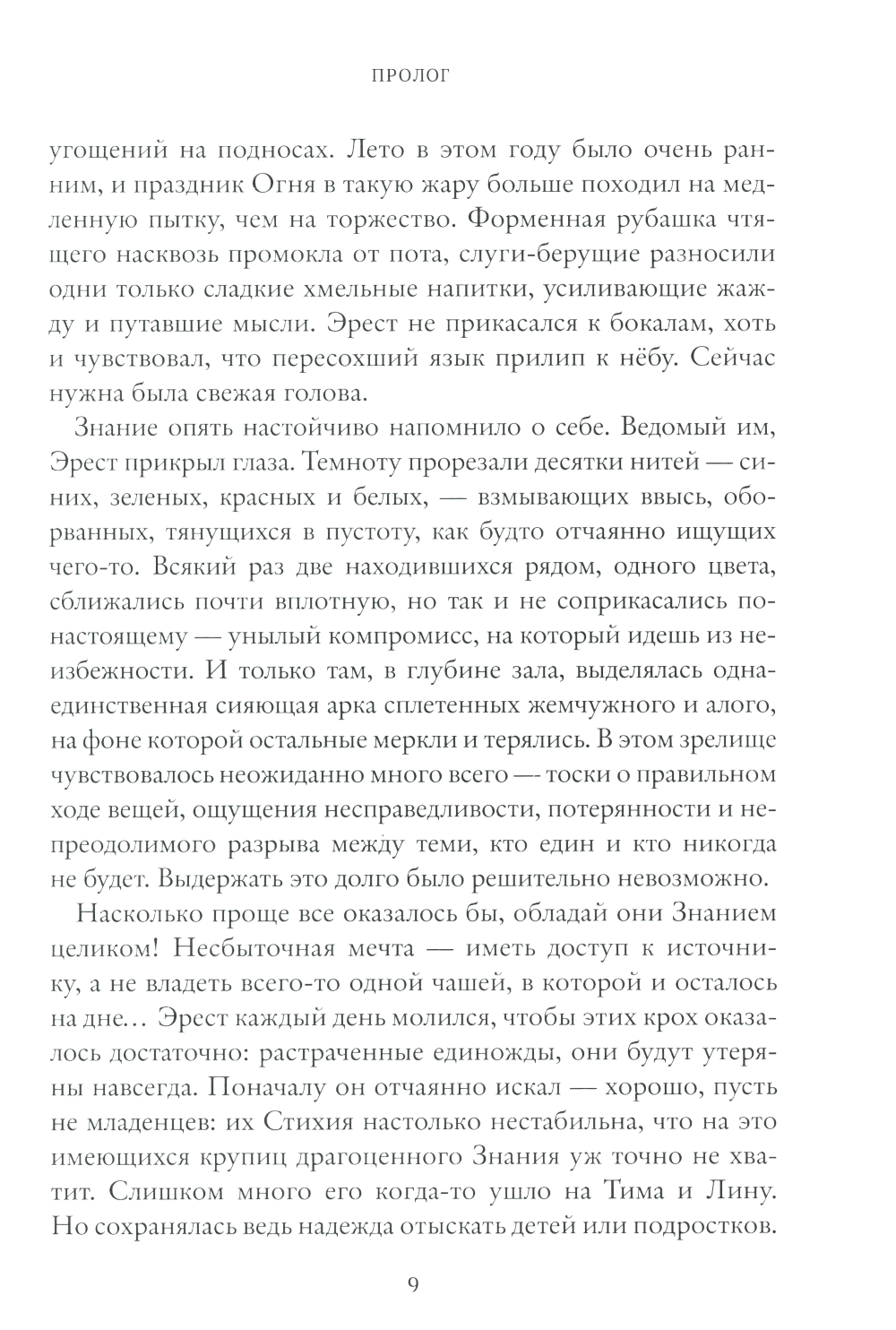 ПРОЛОГ

угощений на подносах. Лето в этом году было очень ранним, и праздник Огня в такую жару больше походил на медленную пытку, чем на торжество. Форменная рубашка чтящего насквозь промокла от пота, слуги-берущие разносили одни только сладкие хмельные напитки, усиливающие жажду и путавшие мысли. Эрест не прикасался к бокалам, хоть и чувствовал, что пересохший язык прилип к нёбу. Сейчас нужна была свежая голова.

Знание опять настойчиво напомнило о себе. Ведомый им, Эрест прикрыл глаза. Темноту прорезали десятки нитей — синих, зеленых, красных и белых, — взмывающих ввысь, оборванных, тянущихся в пустоту, как будто отчаянно ищущих чего-то. Всякий раз две находившихся рядом, одного цвета, сближались почти вплотную, но так и не соприкасались по-настоящему — унылый компромисс, на который идешь из неизбежности. И только там, в глубине зала, выделялась одна-единственная сияющая арка сплетенных жемчужного и алого, на фоне которой остальные меркли и терялись. В этом зрелище чувствовалось неожиданно много всего — тоски о правильном ходе вещей, ощущения несправедливости, потерянности и непреодолимого разрыва между теми, кто един и кто никогда не будет. Выдержать это долго было решительно невозможно.

Насколько проще все оказалось бы, обладай они Знанием целиком! Несбыточная мечта — иметь доступ к источнику, а не владеть всего-то одной чашей, в которой и осталось на дне… Эрест каждый день молился, чтобы этих крох оказалось достаточно: растраченные единожды, они будут утеряны навсегда. Поначалу он отчаянно искал — хорошо, пусть не младенцев: их Стихия настолько нестабильна, что на это имеющихся крупиц драгоценного Знания уж точно не хватит. Слишком много его когда-то ушло на Тима и Лину. Но сохранялась ведь надежда отыскать детей или подростков.

9